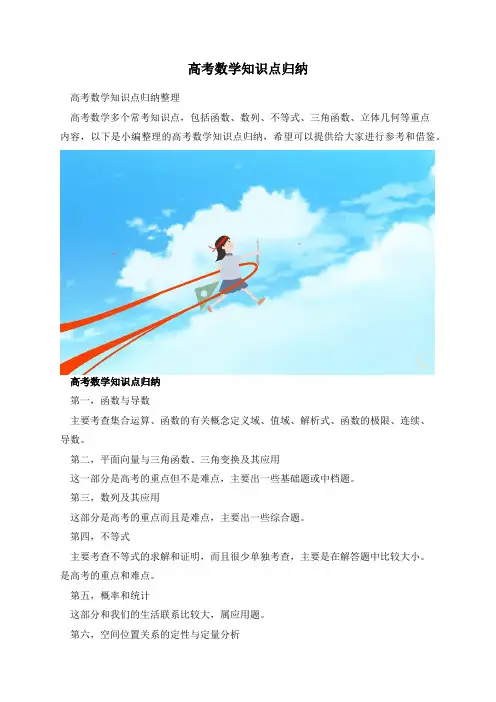 高考数学知识点归纳

高考数学知识点归纳整理

高考数学多个常考知识点，包括函数、数列、不等式、三角函数、立体几何等重点内容，以下是小编整理的高考数学知识点归纳，希望可以提供给大家进行参考和借鉴。

高考数学知识点归纳

第一，函数与导数

主要考查集合运算、函数的有关概念定义域、值域、解析式、函数的极限、连续、导数。

第二，平面向量与三角函数、三角变换及其应用

这一部分是高考的重点但不是难点，主要出一些基础题或中档题。

第三，数列及其应用

这部分是高考的重点而且是难点，主要出一些综合题。

第四，不等式

主要考查不等式的求解和证明，而且很少单独考查，主要是在解答题中比较大小。是高考的重点和难点。

第五，概率和统计

这部分和我们的生活联系比较大，属应用题。

第六，空间位置关系的定性与定量分析